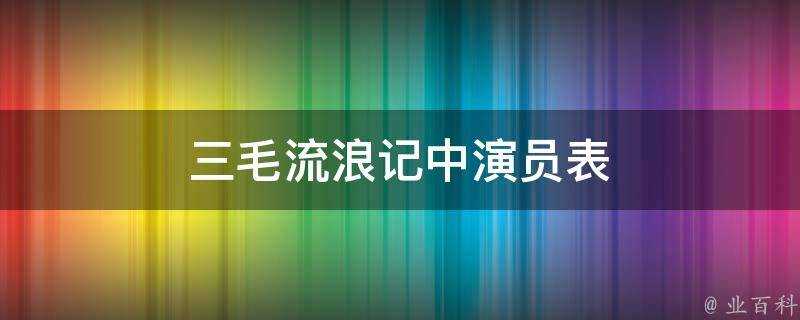 三毛流浪记中演员表

@ 业百科